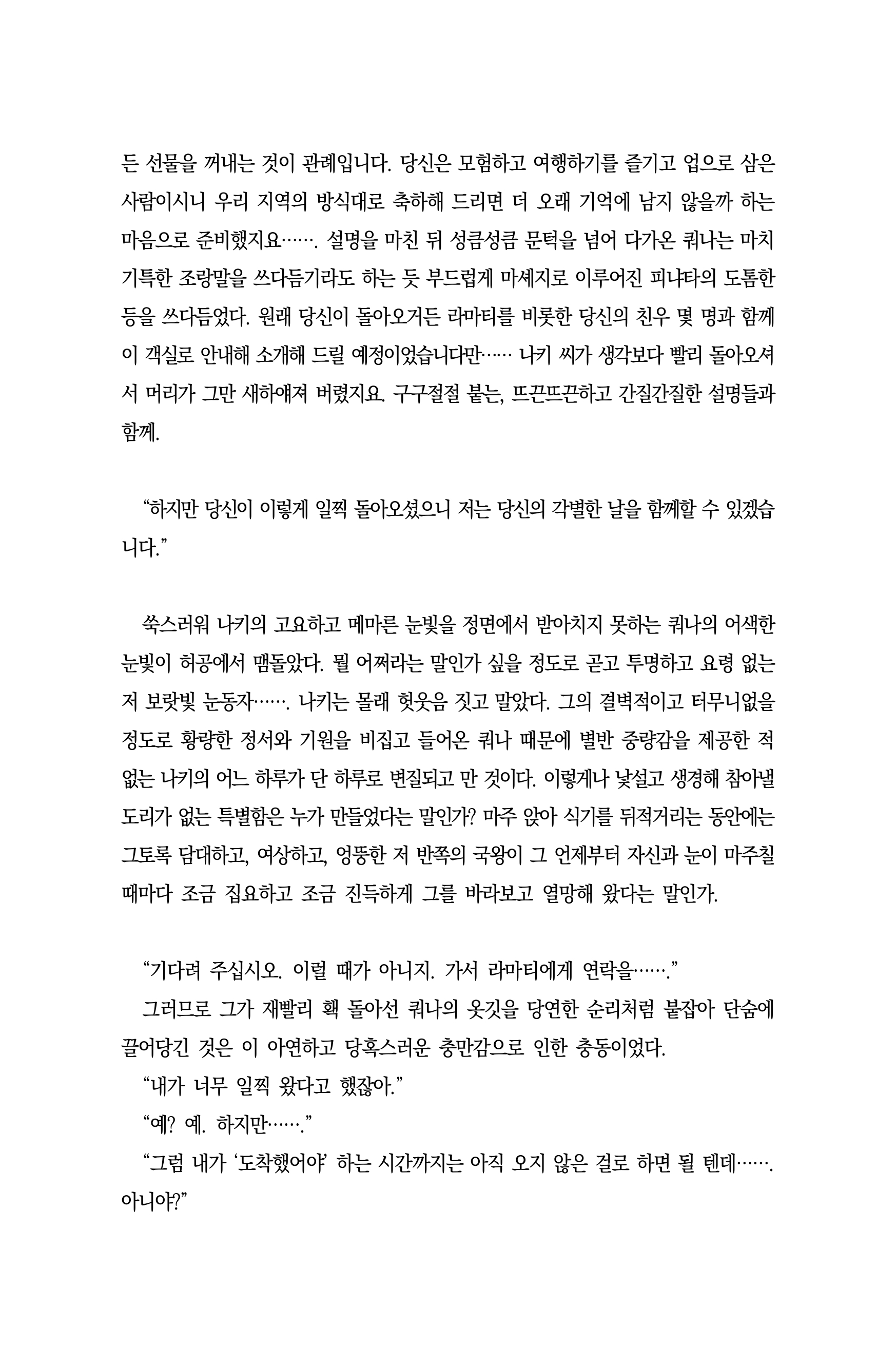 든 선물을 꺼내는 것이 관례입니다. 당신은 모험하고 여행하기를 즐기고 업으로 삼은 사람이시니 우리 지역의 방식대로 축하해 드리면 더 오래 기억에 남지 않을까 하는 마음으로 준비했지요……. 설명을 마친 뒤 성큼성큼 문턱을 넘어 다가온 쿼나는 마치 기특한 조랑말을 쓰다듬기라도 하는 듯 부드럽게 마셰지로 이루어진 피냐타의 도톰한 등을 쓰다듬었다. 원래 당신이 돌아오거든 라마티를 비롯한 당신의 친우 몇 명과 함께 이 객실로 안내해 소개해 드릴 예정이었습니다만…… 나키 씨가 생각보다 빨리 돌아오셔서 머리가 그만 새하얘져 버렸지요. 구구절절 붙는, 뜨끈뜨끈하고 간질간질한 설명들과 함께.

“하지만 당신이 이렇게 일찍 돌아오셨으니 저는 당신의 각별한 날을 함께할 수 있겠습니다.”

쑥스러워 나키의 고요하고 메마른 눈빛을 정면에서 받아치지 못하는 쿼나의 어색한 눈빛이 허공에서 맴돌았다. 뭘 어쩌라는 말인가 싶을 정도로 곧고 투명하고 요령 없는 저 보랏빛 눈동자……. 나키는 몰래 헛웃음 짓고 말았다. 그의 결벽적이고 터무니없을 정도로 황량한 정서와 기원을 비집고 들어온 쿼나 때문에 별반 중량감을 제공한 적 없는 나키의 어느 하루가 단 하루로 변질되고 만 것이다. 이렇게나 낯설고 생경해 참아낼 도리가 없는 특별함은 누가 만들었다는 말인가? 마주 앉아 식기를 뒤적거리는 동안에는 그토록 담대하고, 여상하고, 엉뚱한 저 반쪽의 국왕이 그 언제부터 자신과 눈이 마주칠 때마다 조금 집요하고 조금 진득하게 그를 바라보고 열망해 왔다는 말인가.

“기다려 주십시오. 이럴 때가 아니지. 가서 라마티에게 연락을…….”

그러므로 그가 재빨리 홱 돌아선 쿼나의 옷깃을 당연한 순리처럼 붙잡아 단숨에 끌어당긴 것은 이 아연하고 당혹스러운 충만감으로 인한 충동이었다.

“내가 너무 일찍 왔다고 했잖아.”

“예? 예. 하지만…….”

“그럼 내가 ‘도착했어야’ 하는 시간까지는 아직 오지 않은 걸로 하면 될 텐데……. 아니야?”